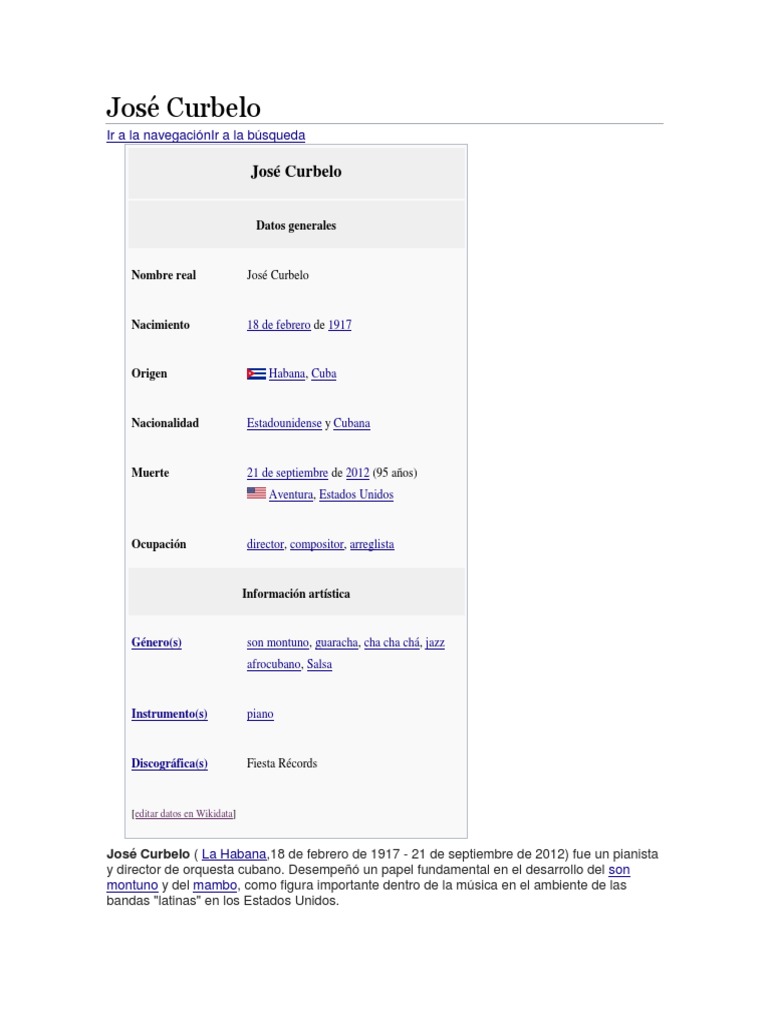 José Curbelo

Ir a la navegaciónIr a la búsqueda

| José Curbelo | |
|---|---|
| Datos generales | |
| Nombre real | José Curbelo |
| Nacimiento | 18 de febrero de 1917 |
| Origen | Habana, Cuba |
| Nacionalidad | Estadounidense y Cubana |
| Muerte | 21 de septiembre de 2012 (95 años) Aventura, Estados Unidos |
| Ocupación | director, compositor, arreglista |
| Información artística | |
| Género(s) | son montuno, guaracha, cha cha chá, jazz afrocubano, Salsa |
| Instrumento(s) | piano |
| Discográfica(s) | Fiesta Récords |

[editar datos en Wikidata]

José Curbelo ( La Habana,18 de febrero de 1917 - 21 de septiembre de 2012) fue un pianista y director de orquesta cubano. Desempeñó un papel fundamental en el desarrollo del son montuno y del mambo, como figura importante dentro de la música en el ambiente de las bandas "latinas" en los Estados Unidos.